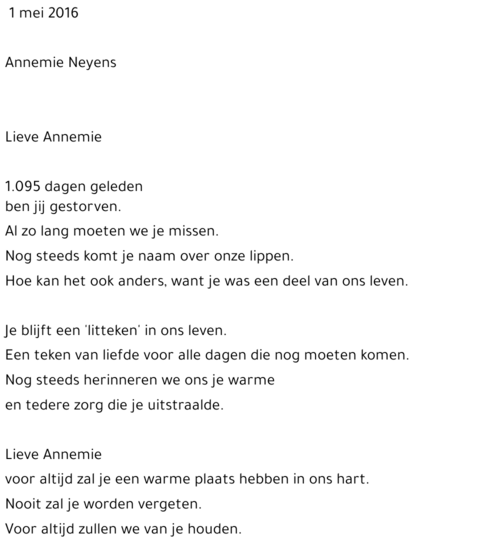 1 mei 2016

Annemie Neyens

Lieve Annemie

1.095 dagen geleden
ben jij gestorven.
Al zo lang moeten we je missen.
Nog steeds komt je naam over onze lippen.
Hoe kan het ook anders, want je was een deel van ons leven.

Je blijft een 'litteken' in ons leven.
Een teken van liefde voor alle dagen die nog moeten komen.
Nog steeds herinneren we ons je warme
en tedere zorg die je uitstraalde.

Lieve Annemie
voor altijd zal je een warme plaats hebben in ons hart.
Nooit zal je worden vergeten.
Voor altijd zullen we van je houden.